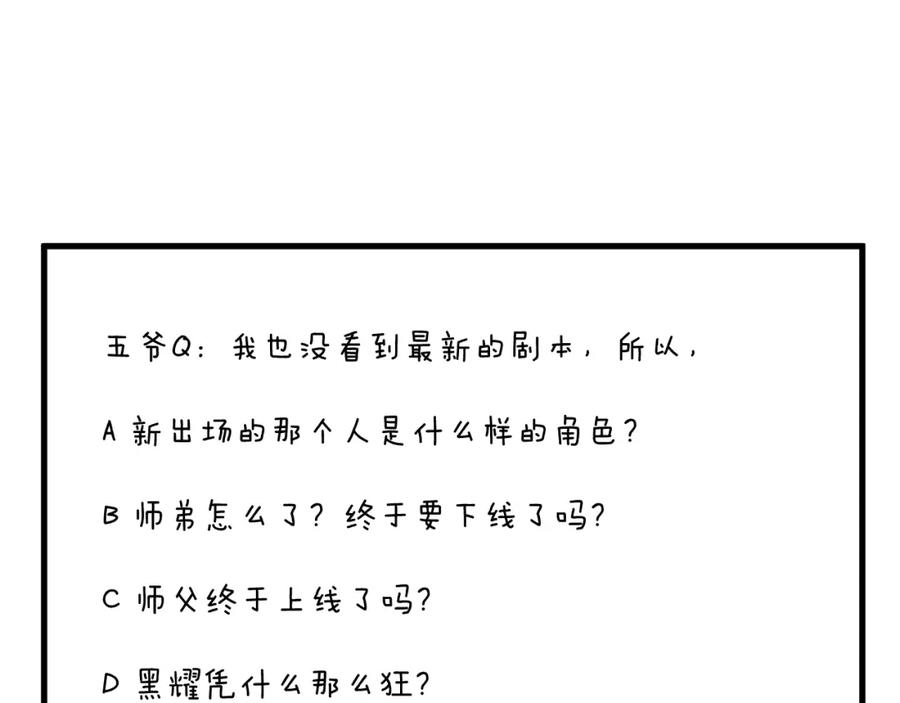 五爷Q：我也没看到最新的剧本，所以，

A新出场的那个人是什么样的角色？

B师弟怎么了？终于要下线了吗？

C师父终于上线了吗？

D黑耀凭什么那么狂？